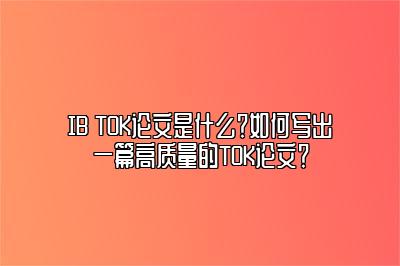 IB TOK论文是什么?如何写出一篇高质量的TOK论文?